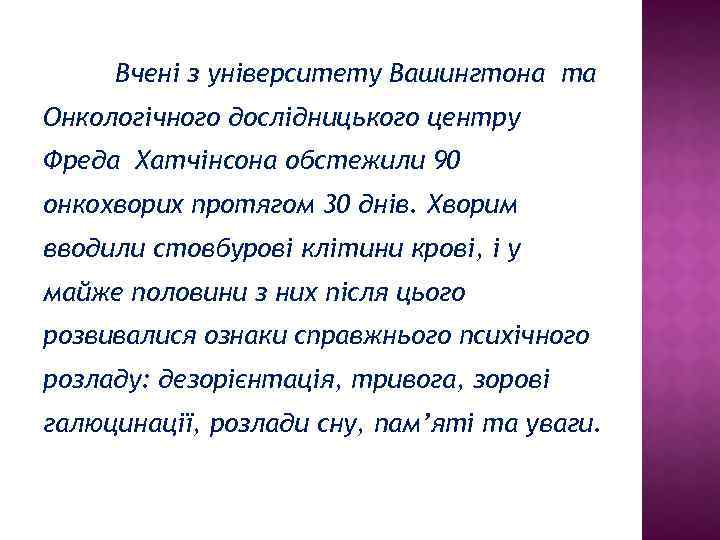 Вчені з університету Вашингтона та Онкологічного дослідницького центру Фреда Хатчінсона обстежили 90 онкохворих протягом 30 днів. Хворим вводили стовбурові клітини крові, і у майже половини з них після цього розвивалися ознаки справжнього психічного розладу: дезорієнтація, тривога, зорові галюцинації, розлади сну, пам'яті та уваги.